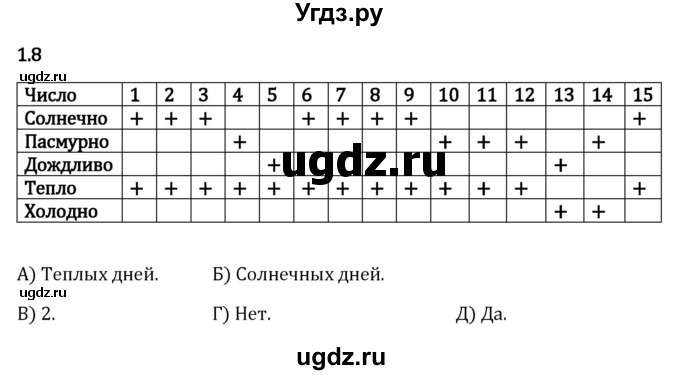 Угдз.ру

1.8

ugdz.ru

| Число | 1 | 2 | 3 | 4 | 5 | 6 | 7 | 8 | 9 | 10 | 11 | 12 | 13 | 14 | 15 |
|---|---|---|---|---|---|---|---|---|---|---|---|---|---|---|---|
| Солнечно | + | + | + | | | + | + | + | + | | | | | | + |
| Пасмурно | | | | + | | | | | | + | + | + | | + | |
| Дождливо | | | | | + | | | | | | | | + | | |
| Тепло | + | + | + | + | + | + | + | + | + | + | + | + | | | + |
| Холодно | | | | | | | | | | | | | + | + | |

ugdz.ru

А) Теплых дней. Б) Солнечных дней.

ugdz.ru

В) 2. Г) Нет. Д) Да.

ugdz.ru